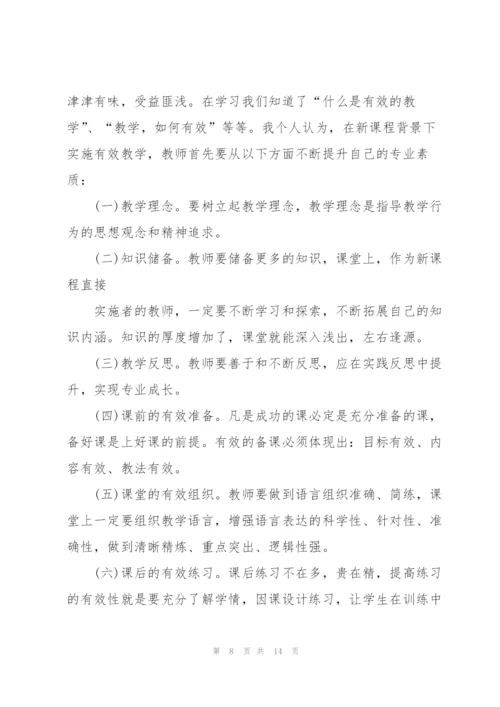 津津有味，受益匪浅。在学习我们知道了“什么是有效的教学”、“教学，如何有效”等等。我个人认为，在新课程背景下实施有效教学，教师首先要从以下方面不断提升自己的专业素质：

(一)教学理念。要树立起教学理念，教学理念是指导教学行为的思想观念和精神追求。

(二)知识储备。教师要储备更多的知识，课堂上，作为新课程直接

实施者的教师，一定要不断学习和探索，不断拓展自己的知识内涵。知识的厚度增加了，课堂就能深入浅出，左右逢源。

(三)教学反思。教师要善于和不断反思，应在实践反思中提升，实现专业成长。

(四)课前的有效准备。凡是成功的课必定是充分准备的课，备好课是上好课的前提。有效的备课必须体现出：目标有效、内容有效、教法有效。

(五)课堂的有效组织。教师要做到语言组织准确、简练，课堂上一定要组织教学语言，增强语言表达的科学性、针对性、准确性，做到清晰精炼、重点突出、逻辑性强。

(六)课后的有效练习。课后练习不在多，贵在精，提高练习的有效性就是要充分了解学情，因课设计练习，让学生在训练中

第 8 页 共 14 页